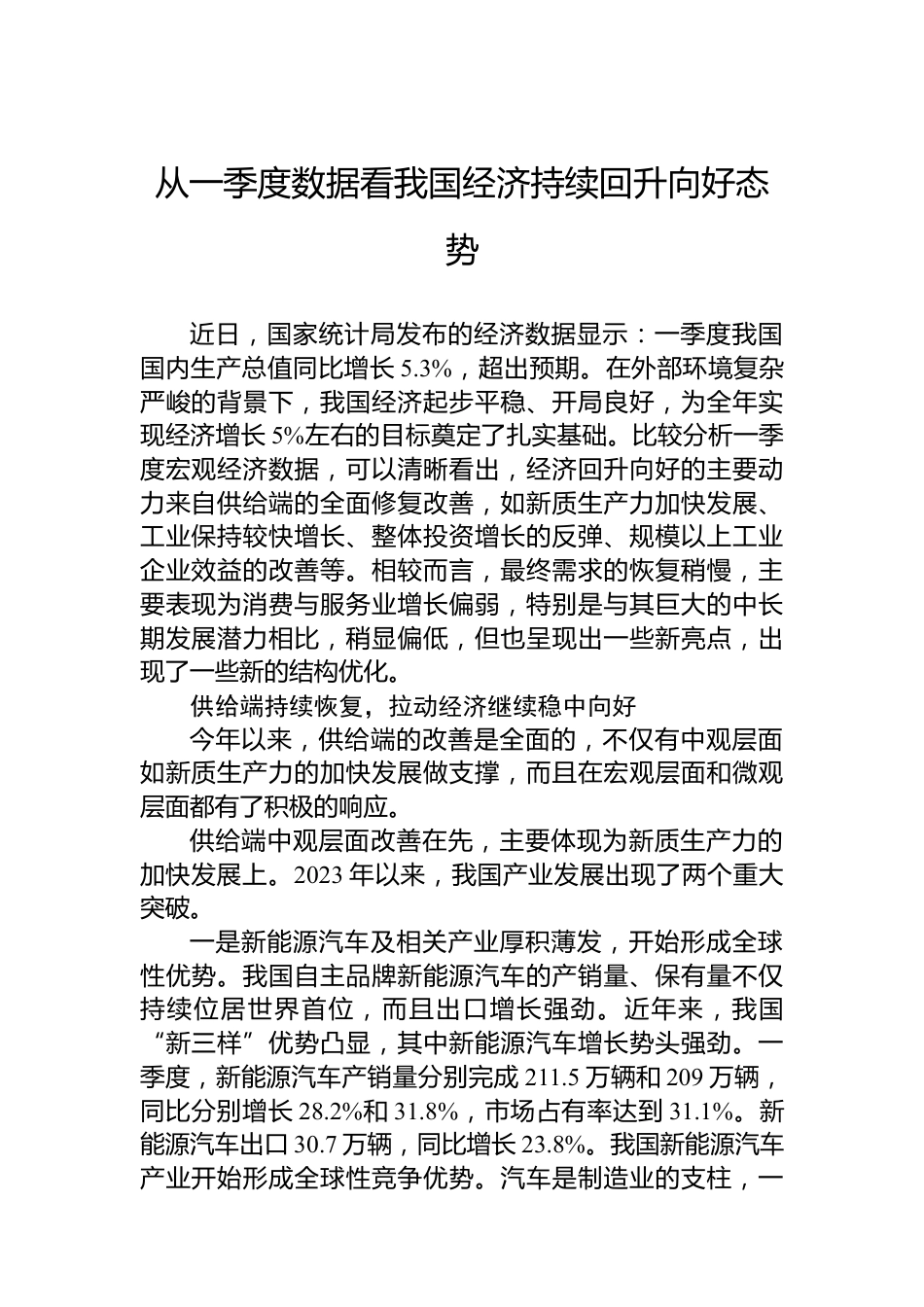 从一季度数据看我国经济持续回升向好态势

近日，国家统计局发布的经济数据显示：一季度我国国内生产总值同比增长 5.3%，超出预期。在外部环境复杂严峻的背景下，我国经济起步平稳、开局良好，为全年实现经济增长 5%左右的目标奠定了扎实基础。比较分析一季度宏观经济数据，可以清晰看出，经济回升向好的主要动力来自供给端的全面修复改善，如新质生产力加快发展、工业保持较快增长、整体投资增长的反弹、规模以上工业企业效益的改善等。相较而言，最终需求的恢复稍慢，主要表现为消费与服务业增长偏弱，特别是与其巨大的中长期发展潜力相比，稍显偏低，但也呈现出一些新亮点，出现了一些新的结构优化。

供给端持续恢复，拉动经济继续稳中向好

今年以来，供给端的改善是全面的，不仅有中观层面如新质生产力的加快发展做支撑，而且在宏观层面和微观层面都有了积极的响应。

供给端中观层面改善在先，主要体现为新质生产力的加快发展上。2023 年以来，我国产业发展出现了两个重大突破。

一是新能源汽车及相关产业厚积薄发，开始形成全球性优势。我国自主品牌新能源汽车的产销量、保有量不仅持续位居世界首位，而且出口增长强劲。近年来，我国“新三样”优势凸显，其中新能源汽车增长势头强劲。一季度，新能源汽车产销量分别完成 211.5 万辆和 209 万辆，同比分别增长 28.2%和 31.8%，市场占有率达到 31.1%。新能源汽车出口 30.7 万辆，同比增长 23.8%。我国新能源汽车产业开始形成全球性竞争优势。汽车是制造业的支柱，一